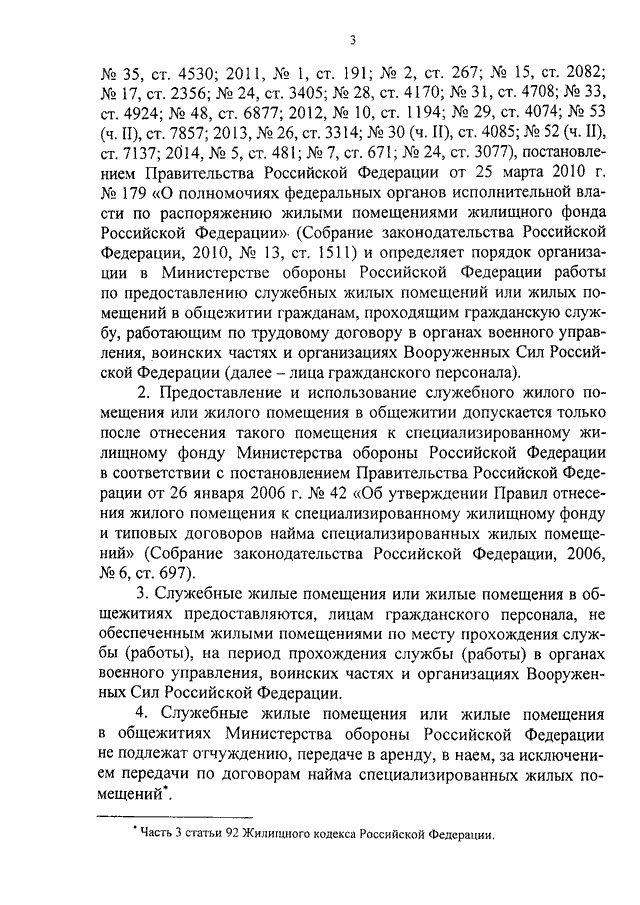 3

№ 35, ст. 4530; 2011, № 1, ст. 191; № 2, ст. 267; № 15, ст. 2082; № 17, ст. 2356; № 24, ст. 3405; № 28, ст. 4170; № 31, ст. 4708; № 33, ст. 4924; № 48, ст. 6877; 2012, № 10, ст. 1194; № 29, ст. 4074; № 53 (ч. II), ст. 7857; 2013, № 26, ст. 3314; № 30 (ч. II), ст. 4085; № 52 (ч. II), ст. 7137; 2014, № 5, ст. 481; № 7, ст. 671; № 24, ст. 3077), постановлением Правительства Российской Федерации от 25 марта 2010 г. № 179 «О полномочиях федеральных органов исполнительной власти по распоряжению жилыми помещениями жилищного фонда Российской Федерации» (Собрание законодательства Российской Федерации, 2010, № 13, ст. 1511) и определяет порядок организации в Министерстве обороны Российской Федерации работы по предоставлению служебных жилых помещений или жилых помещений в общежитии гражданам, проходящим гражданскую службу, работающим по трудовому договору в органах военного управления, воинских частях и организациях Вооруженных Сил Российской Федерации (далее – лица гражданского персонала).

2. Предоставление и использование служебного жилого помещения или жилого помещения в общежитии допускается только после отнесения такого помещения к специализированному жилищному фонду Министерства обороны Российской Федерации в соответствии с постановлением Правительства Российской Федерации от 26 января 2006 г. № 42 «Об утверждении Правил отнесения жилого помещения к специализированному жилищному фонду и типовых договоров найма специализированных жилых помещений» (Собрание законодательства Российской Федерации, 2006, № 6, ст. 697).

3. Служебные жилые помещения или жилые помещения в общежитиях предоставляются, лицам гражданского персонала, не обеспеченным жилыми помещениями по месту прохождения службы (работы), на период прохождения службы (работы) в органах военного управления, воинских частях и организациях Вооруженных Сил Российской Федерации.

4. Служебные жилые помещения или жилые помещения в общежитиях Министерства обороны Российской Федерации не подлежат отчуждению, передаче в аренду, в наем, за исключением передачи по договорам найма специализированных жилых помещений*.

* Часть 3 статьи 92 Жилищного кодекса Российской Федерации.